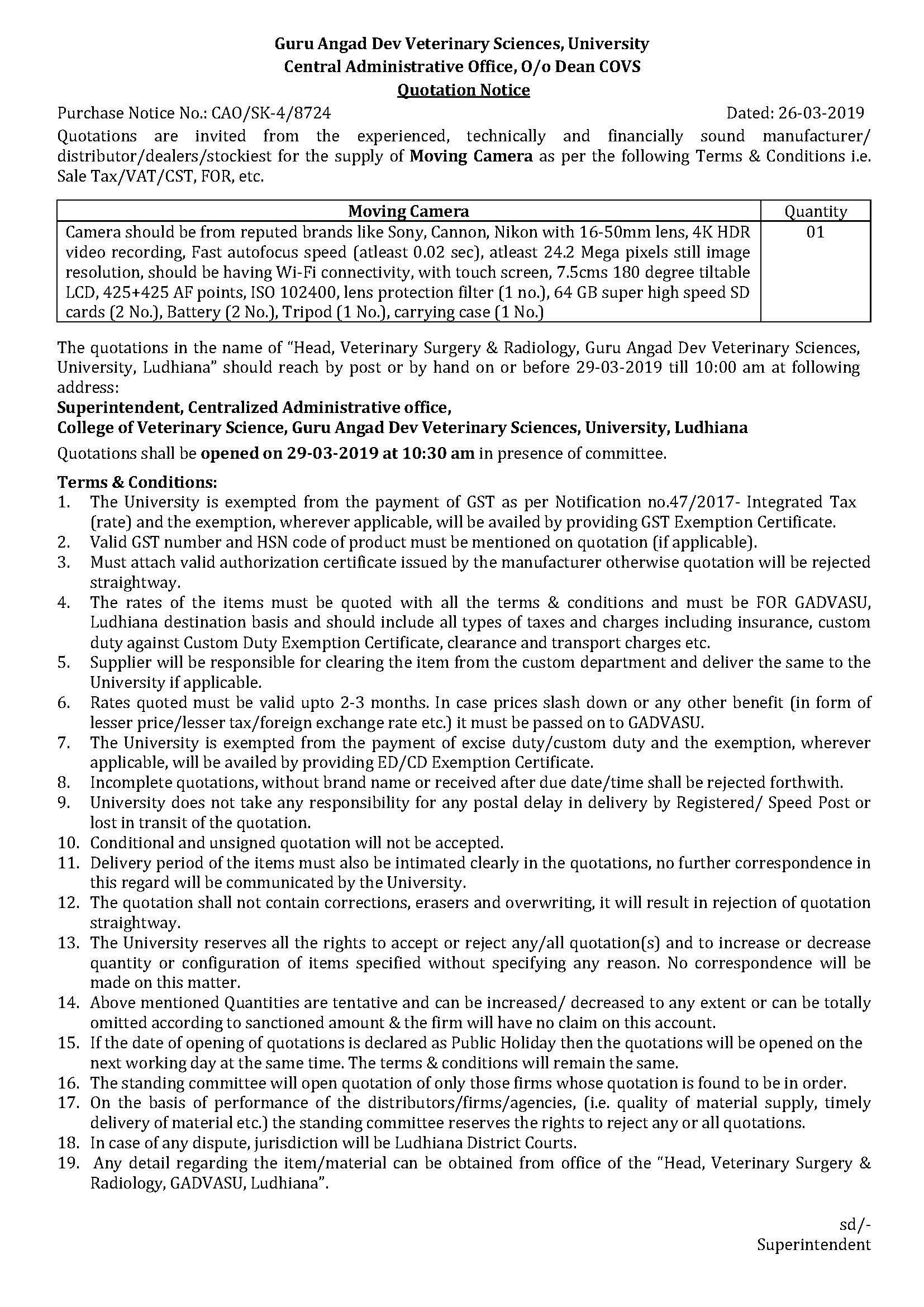 Guru Angad Dev Veterinary Sciences, University
Central Administrative Office, O/o Dean COVS
Quotation Notice

Purchase Notice No.: CAO/SK-4/8724 Dated: 26-03-2019

Quotations are invited from the experienced, technically and financially sound manufacturer/ distributor/dealers/stockiest for the supply of Moving Camera as per the following Terms & Conditions i.e. Sale Tax/VAT/CST, FOR, etc.

| Moving Camera | Quantity |
|---|---|
| Camera should be from reputed brands like Sony, Cannon, Nikon with 16-50mm lens, 4K HDR video recording, Fast autofocus speed (atleast 0.02 sec), atleast 24.2 Mega pixels still image resolution, should be having Wi-Fi connectivity, with touch screen, 7.5cms 180 degree tiltable LCD, 425+425 AF points, ISO 102400, lens protection filter (1 no.), 64 GB super high speed SD cards (2 No.), Battery (2 No.), Tripod (1 No.), carrying case (1 No.) | 01 |

The quotations in the name of "Head, Veterinary Surgery & Radiology, Guru Angad Dev Veterinary Sciences, University, Ludhiana" should reach by post or by hand on or before 29-03-2019 till 10:00 am at following address:
Superintendent, Centralized Administrative office,
College of Veterinary Science, Guru Angad Dev Veterinary Sciences, University, Ludhiana

Quotations shall be opened on 29-03-2019 at 10:30 am in presence of committee.

Terms & Conditions:
1. The University is exempted from the payment of GST as per Notification no.47/2017- Integrated Tax (rate) and the exemption, wherever applicable, will be availed by providing GST Exemption Certificate.
2. Valid GST number and HSN code of product must be mentioned on quotation (if applicable).
3. Must attach valid authorization certificate issued by the manufacturer otherwise quotation will be rejected straightway.
4. The rates of the items must be quoted with all the terms & conditions and must be FOR GADVASU, Ludhiana destination basis and should include all types of taxes and charges including insurance, custom duty against Custom Duty Exemption Certificate, clearance and transport charges etc.
5. Supplier will be responsible for clearing the item from the custom department and deliver the same to the University if applicable.
6. Rates quoted must be valid upto 2-3 months. In case prices slash down or any other benefit (in form of lesser price/lesser tax/foreign exchange rate etc.) it must be passed on to GADVASU.
7. The University is exempted from the payment of excise duty/custom duty and the exemption, wherever applicable, will be availed by providing ED/CD Exemption Certificate.
8. Incomplete quotations, without brand name or received after due date/time shall be rejected forthwith.
9. University does not take any responsibility for any postal delay in delivery by Registered/ Speed Post or lost in transit of the quotation.
10. Conditional and unsigned quotation will not be accepted.
11. Delivery period of the items must also be intimated clearly in the quotations, no further correspondence in this regard will be communicated by the University.
12. The quotation shall not contain corrections, erasers and overwriting, it will result in rejection of quotation straightway.
13. The University reserves all the rights to accept or reject any/all quotation(s) and to increase or decrease quantity or configuration of items specified without specifying any reason. No correspondence will be made on this matter.
14. Above mentioned Quantities are tentative and can be increased/ decreased to any extent or can be totally omitted according to sanctioned amount & the firm will have no claim on this account.
15. If the date of opening of quotations is declared as Public Holiday then the quotations will be opened on the next working day at the same time. The terms & conditions will remain the same.
16. The standing committee will open quotation of only those firms whose quotation is found to be in order.
17. On the basis of performance of the distributors/firms/agencies, (i.e. quality of material supply, timely delivery of material etc.) the standing committee reserves the rights to reject any or all quotations.
18. In case of any dispute, jurisdiction will be Ludhiana District Courts.
19. Any detail regarding the item/material can be obtained from office of the "Head, Veterinary Surgery & Radiology, GADVASU, Ludhiana".

sd/-
Superintendent